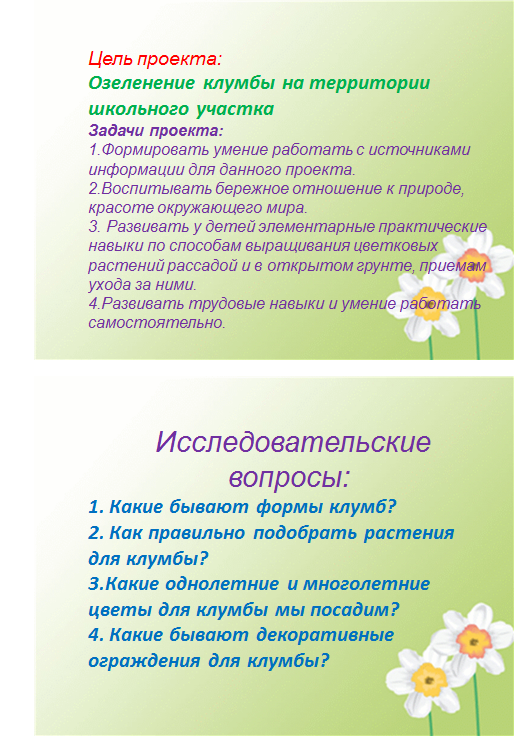 Цель проекта:
Озеленение клумбы на территории школьного участка
Задачи проекта:
1.Формировать умение работать с источниками информации для данного проекта.
2.Воспитывать бережное отношение к природе, красоте окружающего мира.
3. Развивать у детей элементарные практические навыки по способам выращивания цветковых растений рассадой и в открытом грунте, приемам ухода за ними.
4.Развивать трудовые навыки и умение работать самостоятельно.

Исследовательские вопросы:
1. Какие бывают формы клумб?
2. Как правильно подобрать растения для клумбы?
3.Какие однолетние и многолетние цветы для клумбы мы посадим?
4. Какие бывают декоративные ограждения для клумбы?